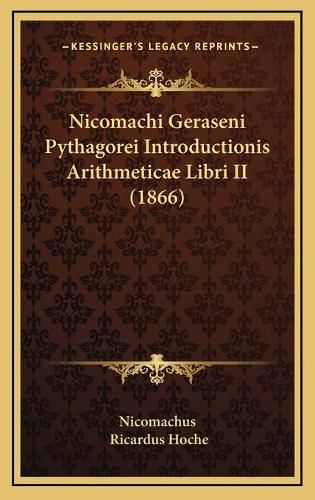 —KESSINGER'S LEGACY REPRINTS—

Nicomachi Geraseni Pythagorei Introductionis Arithmeticae Libri II (1866)

Nicomachus
Ricardus Hoche